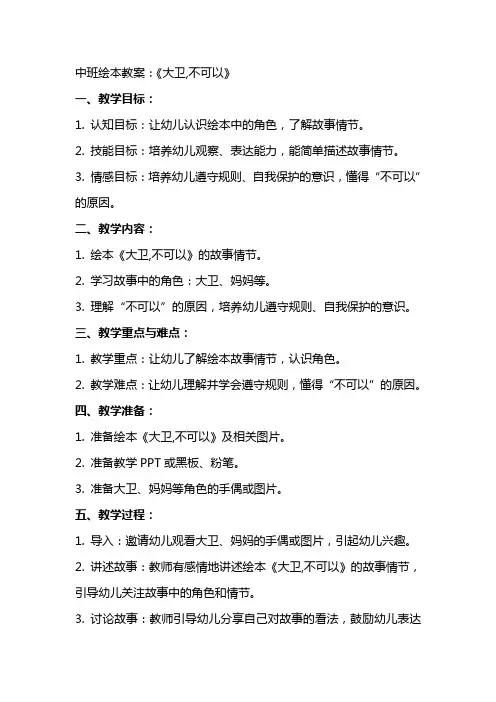 中班绘本教案：《大卫,不可以》

一、教学目标：

1. 认知目标：让幼儿认识绘本中的角色，了解故事情节。

2. 技能目标：培养幼儿观察、表达能力，能简单描述故事情节。

3. 情感目标：培养幼儿遵守规则、自我保护的意识，懂得“不可以”的原因。

二、教学内容：

1. 绘本《大卫,不可以》的故事情节。

2. 学习故事中的角色：大卫、妈妈等。

3. 理解“不可以”的原因，培养幼儿遵守规则、自我保护的意识。

三、教学重点与难点：

1. 教学重点：让幼儿了解绘本故事情节，认识角色。

2. 教学难点：让幼儿理解并学会遵守规则，懂得“不可以”的原因。

四、教学准备：

1. 准备绘本《大卫,不可以》及相关图片。

2. 准备教学 PPT 或黑板、粉笔。

3. 准备大卫、妈妈等角色的手偶或图片。

五、教学过程：

1. 导入：邀请幼儿观看大卫、妈妈的手偶或图片，引起幼儿兴趣。

2. 讲述故事：教师有感情地讲述绘本《大卫,不可以》的故事情节，引导幼儿关注故事中的角色和情节。

3. 讨论故事：教师引导幼儿分享自己对故事的看法，鼓励幼儿表达